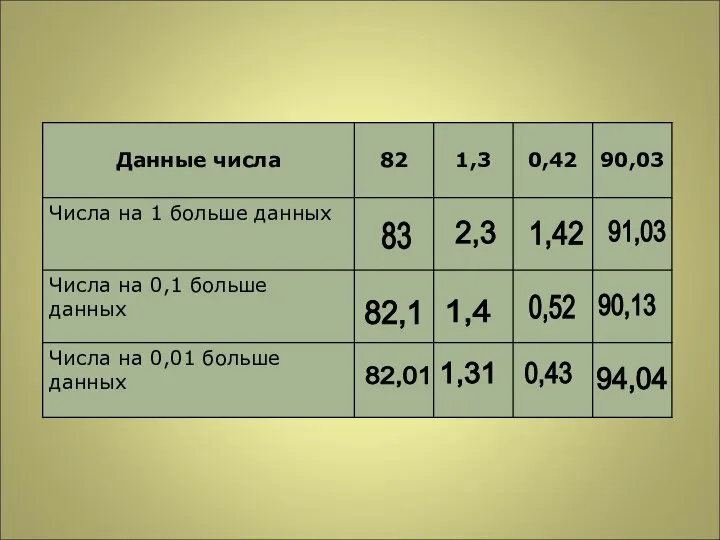 | Данные числа | 82 | 1,3 | 0,42 | 90,03 |
|---|---|---|---|---|
| Числа на 1 больше данных | 83 | 2,3 | 1,42 | 91,03 |
| Числа на 0,1 больше данных | 82,1 | 1,4 | 0,52 | 90,13 |
| Числа на 0,01 больше данных | 82,01 | 1,31 | 0,43 | 94,04 |